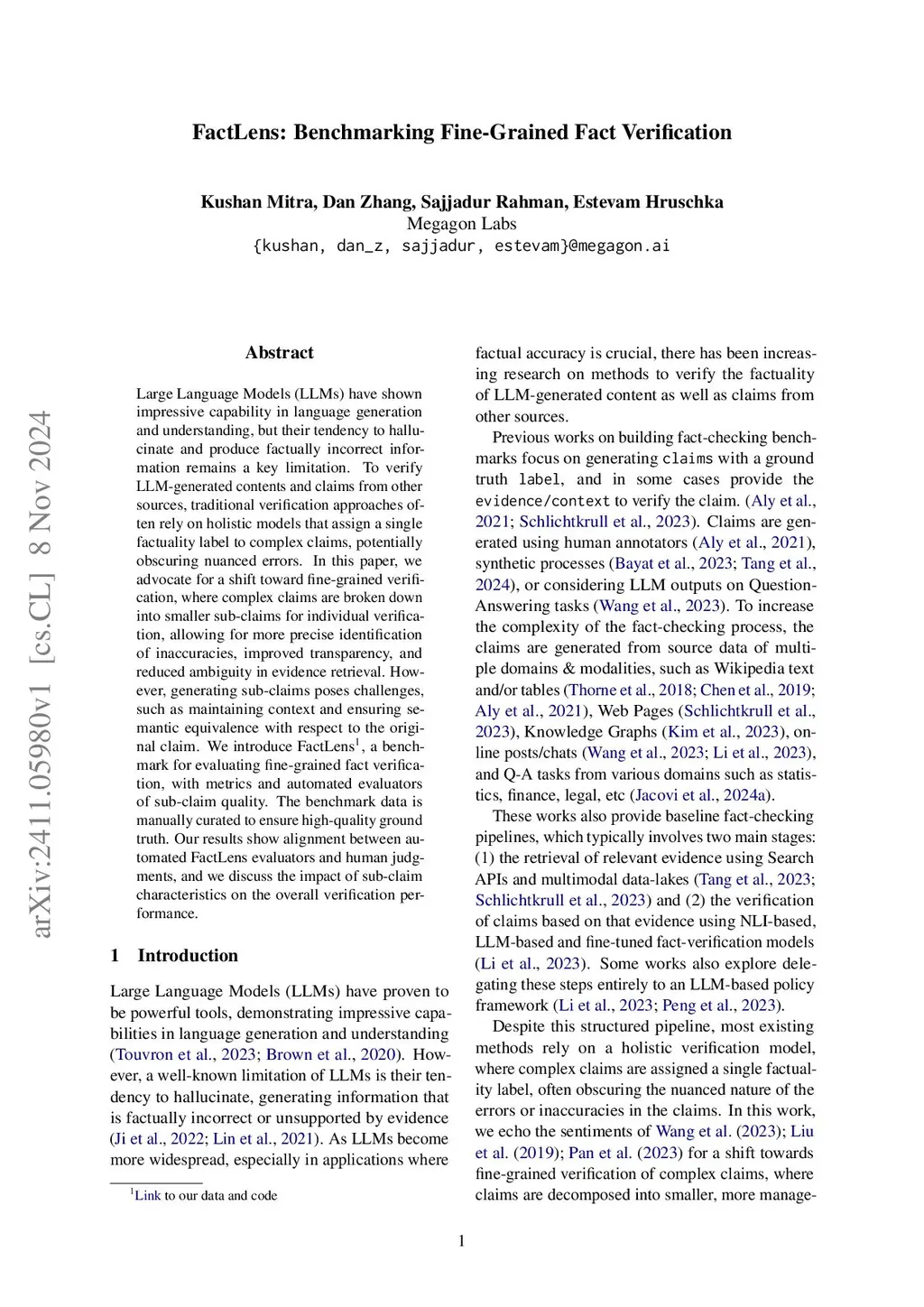 FactLens: Benchmarking Fine-Grained Fact Verification

Kushan Mitra, Dan Zhang, Sajjadur Rahman, Estevam Hruschka
Megagon Labs
{kushan, dan_z, sajjadur, estevam}@megagon.ai

arXiv:2411.05980v1 [cs.CL] 8 Nov 2024

Abstract

Large Language Models (LLMs) have shown impressive capability in language generation and understanding, but their tendency to hallucinate and produce factually incorrect information remains a key limitation. To verify LLM-generated contents and claims from other sources, traditional verification approaches often rely on holistic models that assign a single factuality label to complex claims, potentially obscuring nuanced errors. In this paper, we advocate for a shift toward fine-grained verification, where complex claims are broken down into smaller sub-claims for individual verification, allowing for more precise identification of inaccuracies, improved transparency, and reduced ambiguity in evidence retrieval. However, generating sub-claims poses challenges, such as maintaining context and ensuring semantic equivalence with respect to the original claim. We introduce FactLens$^1$, a benchmark for evaluating fine-grained fact verification, with metrics and automated evaluators of sub-claim quality. The benchmark data is manually curated to ensure high-quality ground truth. Our results show alignment between automated FactLens evaluators and human judgments, and we discuss the impact of sub-claim characteristics on the overall verification performance.

1 Introduction

Large Language Models (LLMs) have proven to be powerful tools, demonstrating impressive capabilities in language generation and understanding (Touvron et al., 2023; Brown et al., 2020). However, a well-known limitation of LLMs is their tendency to hallucinate, generating information that is factually incorrect or unsupported by evidence (Ji et al., 2022; Lin et al., 2021). As LLMs become more widespread, especially in applications where

$^1$Link to our data and code

factual accuracy is crucial, there has been increasing research on methods to verify the factuality of LLM-generated content as well as claims from other sources.

Previous works on building fact-checking benchmarks focus on generating claims with a ground truth label, and in some cases provide the evidence/context to verify the claim. (Aly et al., 2021; Schlichtkrull et al., 2023). Claims are generated using human annotators (Aly et al., 2021), synthetic processes (Bayat et al., 2023; Tang et al., 2024), or considering LLM outputs on Question-Answering tasks (Wang et al., 2023). To increase the complexity of the fact-checking process, the claims are generated from source data of multiple domains & modalities, such as Wikipedia text and/or tables (Thorne et al., 2018; Chen et al., 2019; Aly et al., 2021), Web Pages (Schlichtkrull et al., 2023), Knowledge Graphs (Kim et al., 2023), online posts/chats (Wang et al., 2023; Li et al., 2023), and Q-A tasks from various domains such as statistics, finance, legal, etc (Jacovi et al., 2024a).

These works also provide baseline fact-checking pipelines, which typically involves two main stages: (1) the retrieval of relevant evidence using Search APIs and multimodal data-lakes (Tang et al., 2023; Schlichtkrull et al., 2023) and (2) the verification of claims based on that evidence using NLI-based, LLM-based and fine-tuned fact-verification models (Li et al., 2023). Some works also explore delegating these steps entirely to an LLM-based policy framework (Li et al., 2023; Peng et al., 2023).

Despite this structured pipeline, most existing methods rely on a holistic verification model, where complex claims are assigned a single factuality label, often obscuring the nuanced nature of the errors or inaccuracies in the claims. In this work, we echo the sentiments of Wang et al. (2023); Liu et al. (2019); Pan et al. (2023) for a shift towards fine-grained verification of complex claims, where claims are decomposed into smaller, more manage-

1